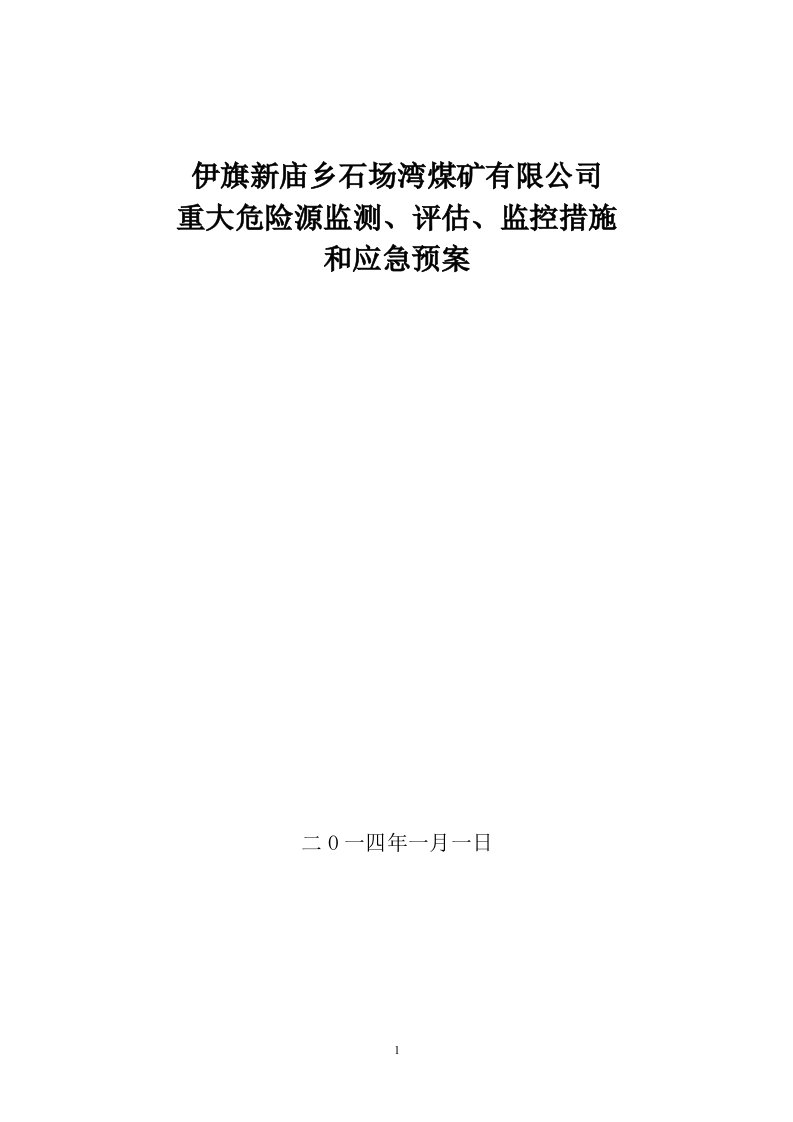 伊旗新庙乡石场湾煤矿有限公司
重大危险源监测、评估、监控措施
和应急预案

二0一四年一月一日

1